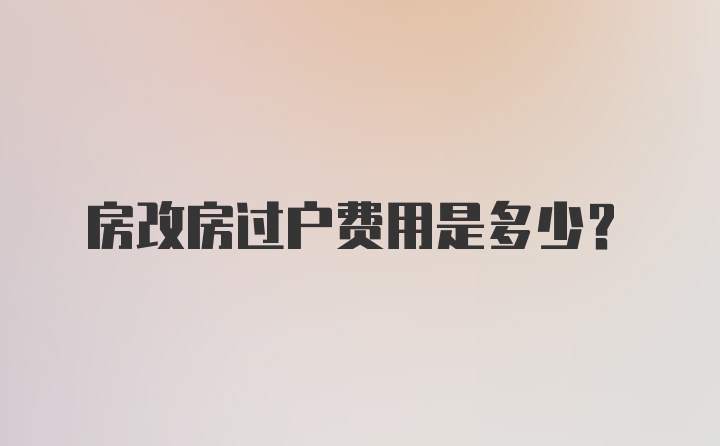 房改房过户费用是多少？